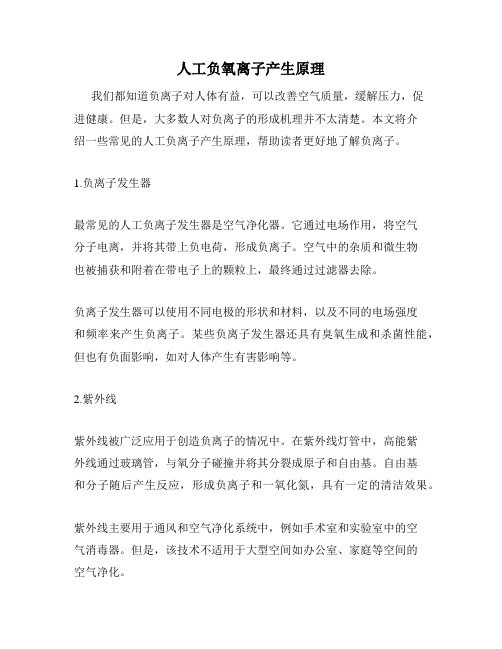 人工负氧离子产生原理

我们都知道负离子对人体有益，可以改善空气质量，缓解压力，促进健康。但是，大多数人对负离子的形成机理并不太清楚。本文将介绍一些常见的人工负离子产生原理，帮助读者更好地了解负离子。

1.负离子发生器

最常见的人工负离子发生器是空气净化器。它通过电场作用，将空气分子电离，并将其带上负电荷，形成负离子。空气中的杂质和微生物也被捕获和附着在带电子上的颗粒上，最终通过过滤器去除。

负离子发生器可以使用不同电极的形状和材料，以及不同的电场强度和频率来产生负离子。某些负离子发生器还具有臭氧生成和杀菌性能，但也有负面影响，如对人体产生有害影响等。

2.紫外线

紫外线被广泛应用于创造负离子的情况中。在紫外线灯管中，高能紫外线通过玻璃管，与氧分子碰撞并将其分裂成原子和自由基。自由基和分子随后产生反应，形成负离子和一氧化氮，具有一定的清洁效果。

紫外线主要用于通风和空气净化系统中，例如手术室和实验室中的空气消毒器。但是，该技术不适用于大型空间如办公室、家庭等空间的空气净化。